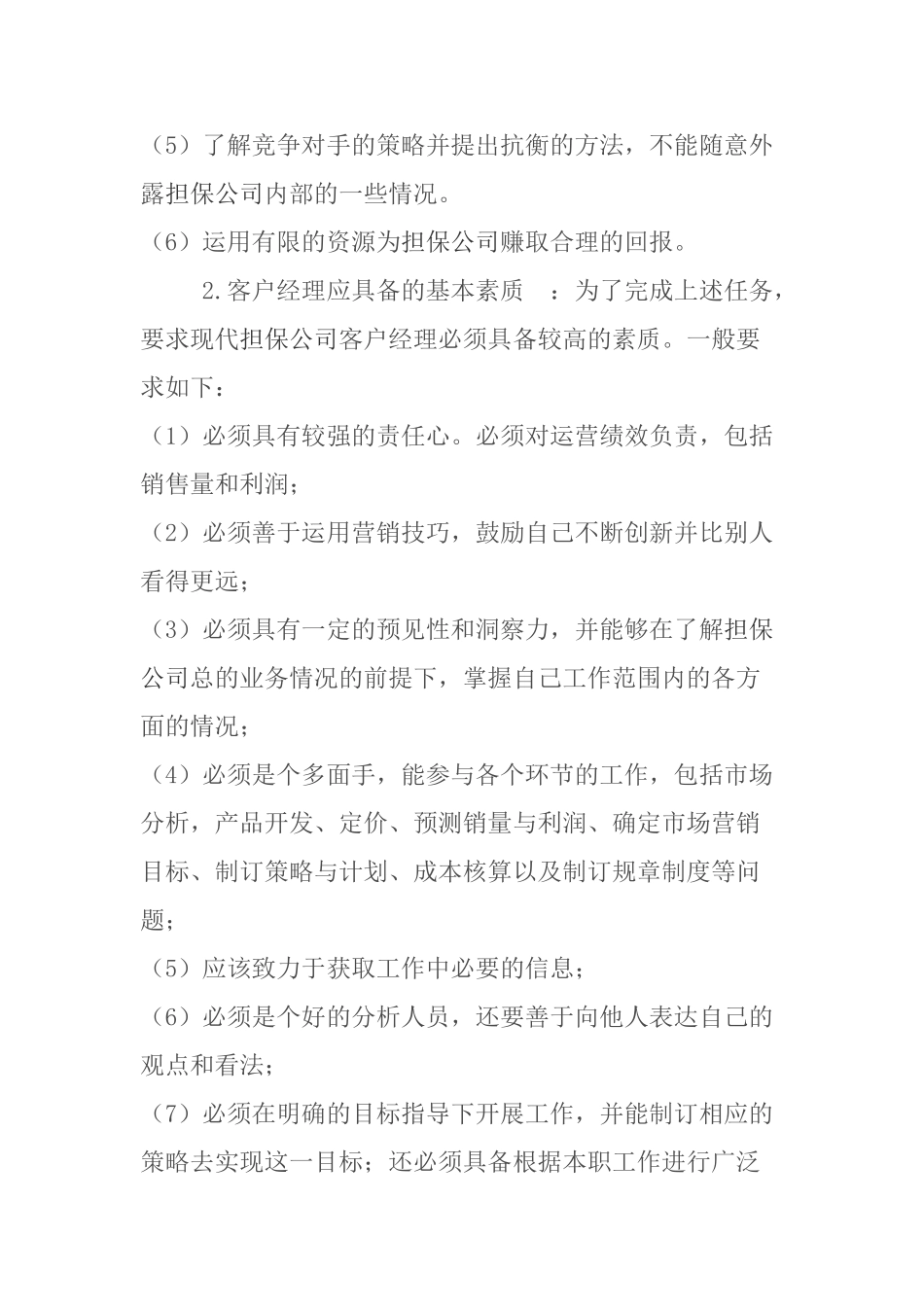 （5）了解竞争对手的策略并提出抗衡的方法，不能随意外露担保公司内部的一些情况。

（6）运用有限的资源为担保公司赚取合理的回报。

2.客户经理应具备的基本素质　：为了完成上述任务，要求现代担保公司客户经理必须具备较高的素质。一般要求如下：

（1）必须具有较强的责任心。必须对运营绩效负责，包括销售量和利润；

（2）必须善于运用营销技巧，鼓励自己不断创新并比别人看得更远；

（3）必须具有一定的预见性和洞察力，并能够在了解担保公司总的业务情况的前提下，掌握自己工作范围内的各方面的情况；

（4）必须是个多面手，能参与各个环节的工作，包括市场分析，产品开发、定价、预测销量与利润、确定市场营销目标、制订策略与计划、成本核算以及制订规章制度等问题；

（5）应该致力于获取工作中必要的信息；

（6）必须是个好的分析人员，还要善于向他人表达自己的观点和看法；

（7）必须在明确的目标指导下开展工作，并能制订相应的策略去实现这一目标；还必须具备根据本职工作进行广泛